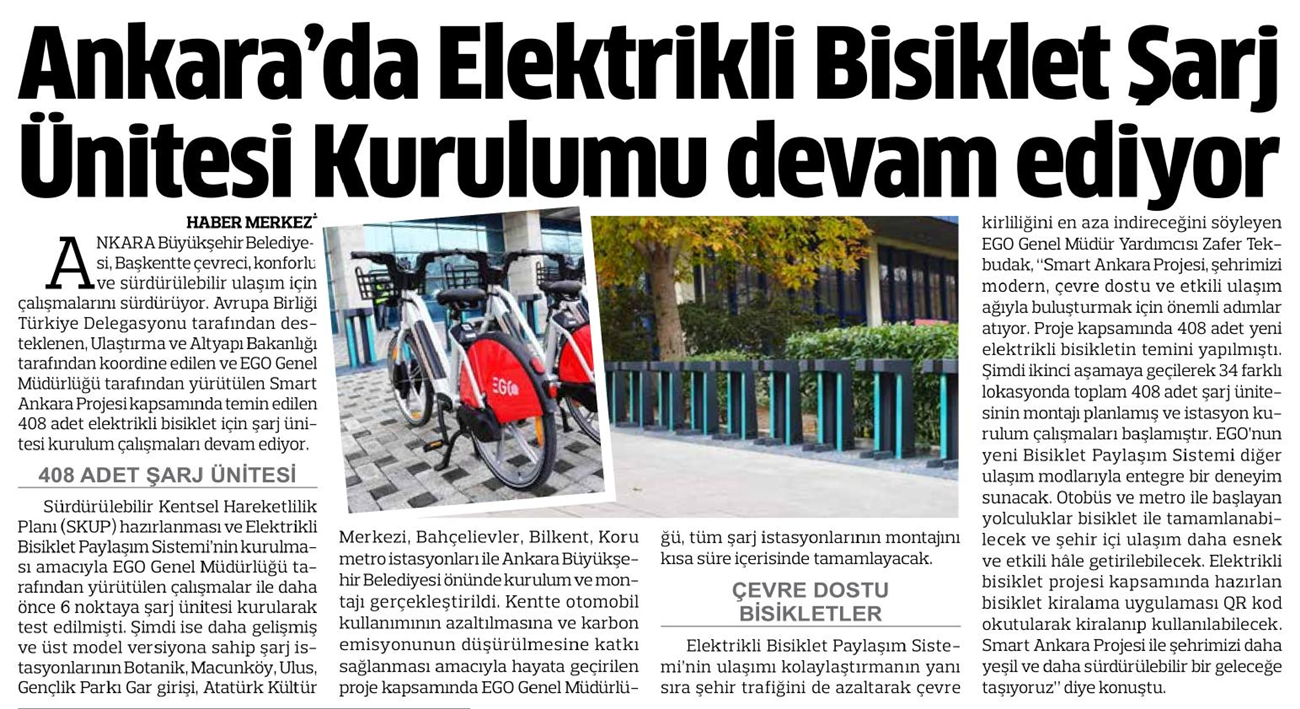 Ankara'da Elektrikli Bisiklet Şarj Ünitesi Kurulumu devam ediyor

HABER MERKEZİ

ANKARA Büyükşehir Belediyesi, Başkentte çevreci, konforlu ve sürdürülebilir ulaşım için çalışmalarını sürdürüyor. Avrupa Birliği Türkiye Delegasyonu tarafından desteklenen, Ulaştırma ve Altyapı Bakanlığı tarafından koordine edilen ve EGO Genel Müdürlüğü tarafından yürütülen Smart Ankara Projesi kapsamında temin edilen 408 adet elektrikli bisiklet için şarj ünitesi kurulum çalışmaları devam ediyor.

408 ADET ŞARJ ÜNİTESİ

Sürdürülebilir Kentsel Hareketlilik Planı (SKUP) hazırlanması ve Elektrikli Bisiklet Paylaşım Sistemi'nin kurulması amacıyla EGO Genel Müdürlüğü tarafından yürütülen çalışmalar ile daha önce 6 noktaya şarj ünitesi kurularak test edilmişti. Şimdi ise daha gelişmiş ve üst model versiyona sahip şarj istasyonlarının Botanik, Macunköy, Ulus, Gençlik Parkı Gar girişi, Atatürk Kültür Merkezi, Bahçelievler, Bilkent, Koru metro istasyonları ile Ankara Büyükşehir Belediyesi önünde kurulum ve montajı gerçekleştirildi. Kentte otomobil kullanımının azaltılmasına ve karbon emisyonunun düşürülmesine katkı sağlanması amacıyla hayata geçirilen proje kapsamında EGO Genel Müdürlüğü, tüm şarj istasyonlarının montajını kısa süre içerisinde tamamlayacak.

ÇEVRE DOSTU BİSİKLETLER

Elektrikli Bisiklet Paylaşım Sistemi'nin ulaşımı kolaylaştırmanın yanı sıra şehir trafiğini de azaltarak çevre kirliliğini en aza indireceğini söyleyen EGO Genel Müdür Yardımcısı Zafer Tekbudak, "Smart Ankara Projesi, şehrimizi modern, çevre dostu ve etkili ulaşım ağıyla buluşturmak için önemli adımlar atıyor. Proje kapsamında 408 adet yeni elektrikli bisikletin temini yapılmıştı. Şimdi ikinci aşamaya geçilerek 34 farklı lokasyonda toplam 408 adet şarj ünitesinin montajı planlamış ve istasyon kurulum çalışmaları başlamıştır. EGO'nun yeni Bisiklet Paylaşım Sistemi diğer ulaşım modlarıyla entegre bir deneyim sunacak. Otobüs ve metro ile başlayan yolculuklar bisiklet ile tamamlanabilecek ve şehir içi ulaşım daha esnek ve etkili hâle getirilebilecek. Elektrikli bisiklet projesi kapsamında hazırlan bisiklet kiralama uygulaması QR kod okutularak kiralanıp kullanılabilecek. Smart Ankara Projesi ile şehrimizi daha yeşil ve daha sürdürülebilir bir geleceğe taşıyoruz" diye konuştu.